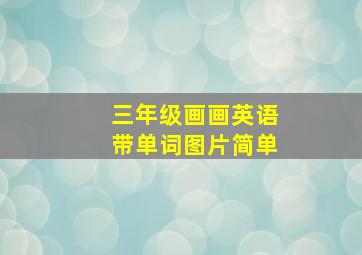 三年级画画英语
带单词图片简单